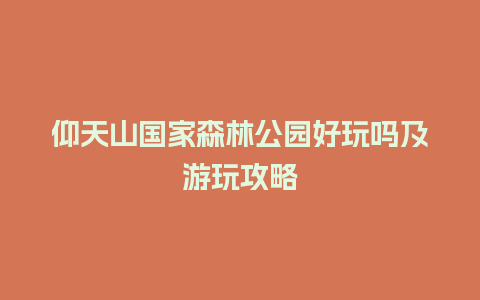 仰天山国家森林公园好玩吗及游玩攻略